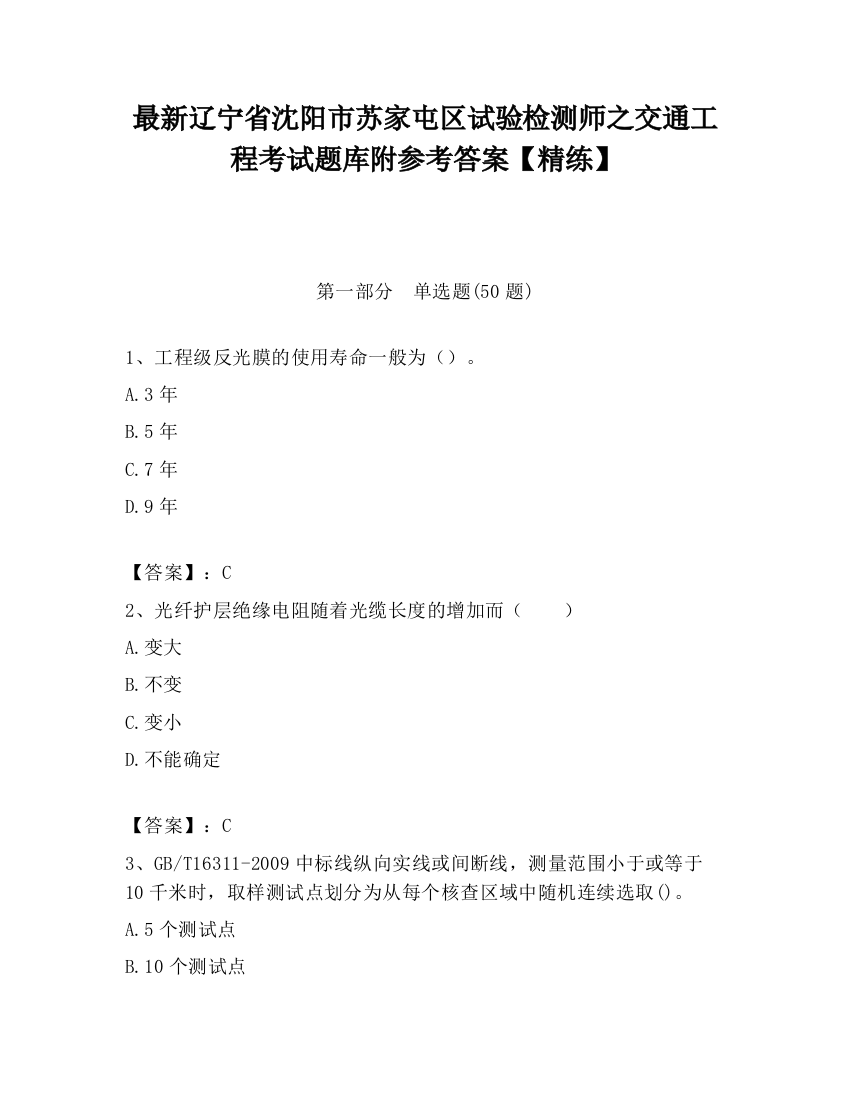 最新辽宁省沈阳市苏家屯区试验检测师之交通工程考试题库附参考答案【精练】

第一部分　单选题(50 题)

1、工程级反光膜的使用寿命一般为（）。

A.3 年

B.5 年

C.7 年

D.9 年

【答案】：C

2、光纤护层绝缘电阻随着光缆长度的增加而（　　）

A.变大

B.不变

C.变小

D.不能确定

【答案】：C

3、GB/T16311-2009 中标线纵向实线或间断线，测量范围小于或等于 10 千米时，取样测试点划分为从每个核查区域中随机连续选取()。

A.5 个测试点

B.10 个测试点